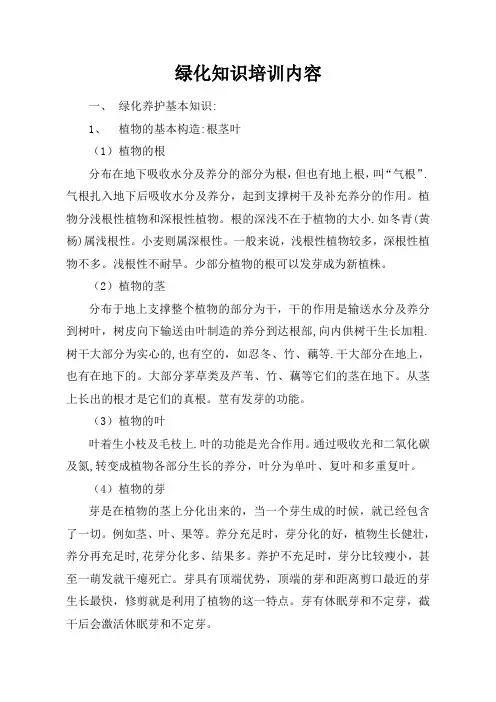 绿化知识培训内容

一、 绿化养护基本知识:

1、 植物的基本构造:根茎叶

（1）植物的根

分布在地下吸收水分及养分的部分为根，但也有地上根，叫“气根”.气根扎入地下后吸收水分及养分，起到支撑树干及补充养分的作用。植物分浅根性植物和深根性植物。根的深浅不在于植物的大小.如冬青(黄杨)属浅根性。小麦则属深根性。一般来说，浅根性植物较多，深根性植物不多。浅根性不耐旱。少部分植物的根可以发芽成为新植株。

（2）植物的茎

分布于地上支撑整个植物的部分为干，干的作用是输送水分及养分到树叶，树皮向下输送由叶制造的养分到达根部,向内供树干生长加粗.树干大部分为实心的,也有空的，如忍冬、竹、藕等.干大部分在地上，也有在地下的。大部分茅草类及芦苇、竹、藕等它们的茎在地下。从茎上长出的根才是它们的真根。茎有发芽的功能。

（3）植物的叶

叶着生小枝及毛枝上.叶的功能是光合作用。通过吸收光和二氧化碳及氮,转变成植物各部分生长的养分，叶分为单叶、复叶和多重复叶。

（4）植物的芽

芽是在植物的茎上分化出来的，当一个芽生成的时候，就已经包含了一切。例如茎、叶、果等。养分充足时，芽分化的好，植物生长健壮，养分再充足时,花芽分化多、结果多。养护不充足时，芽分比较瘦小，甚至一萌发就干瘪死亡。芽具有顶端优势，顶端的芽和距离剪口最近的芽生长最快，修剪就是利用了植物的这一特点。芽有休眠芽和不定芽，截干后会激活休眠芽和不定芽。